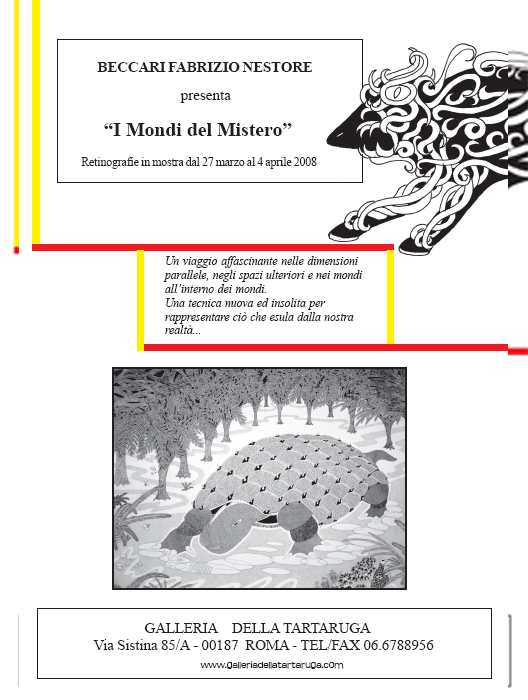 BECCARI FABRIZIO NESTORE

presenta

“I Mondi del Mistero”

Retinografie in mostra dal 27 marzo al 4 aprile 2008

Un viaggio affascinante nelle dimensioni parallele, negli spazi ulteriori e nei mondi all’interno dei mondi.
Una tecnica nuova ed insolita per rappresentare ciò che esula dalla nostra realtà...

GALLERIA DELLA TARTARUGA
Via Sistina 85/A - 00187 ROMA - TEL/FAX 06.6788956
www.galleriadellatartaruga.com